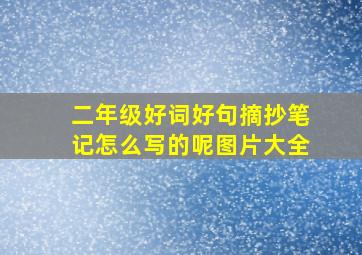 二年级好词好句摘抄笔记怎么写的呢图片大全